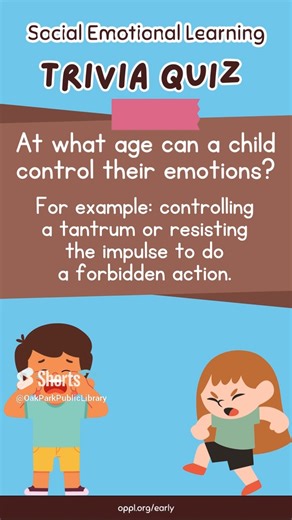 Social Emotional Learning

TRIVIA QUIZ

At what age can a child control their emotions?

For example: controlling a tantrum or resisting the impulse to do a forbidden action.

Shorts
@OakParkPublicLibrary

oppl.org/early